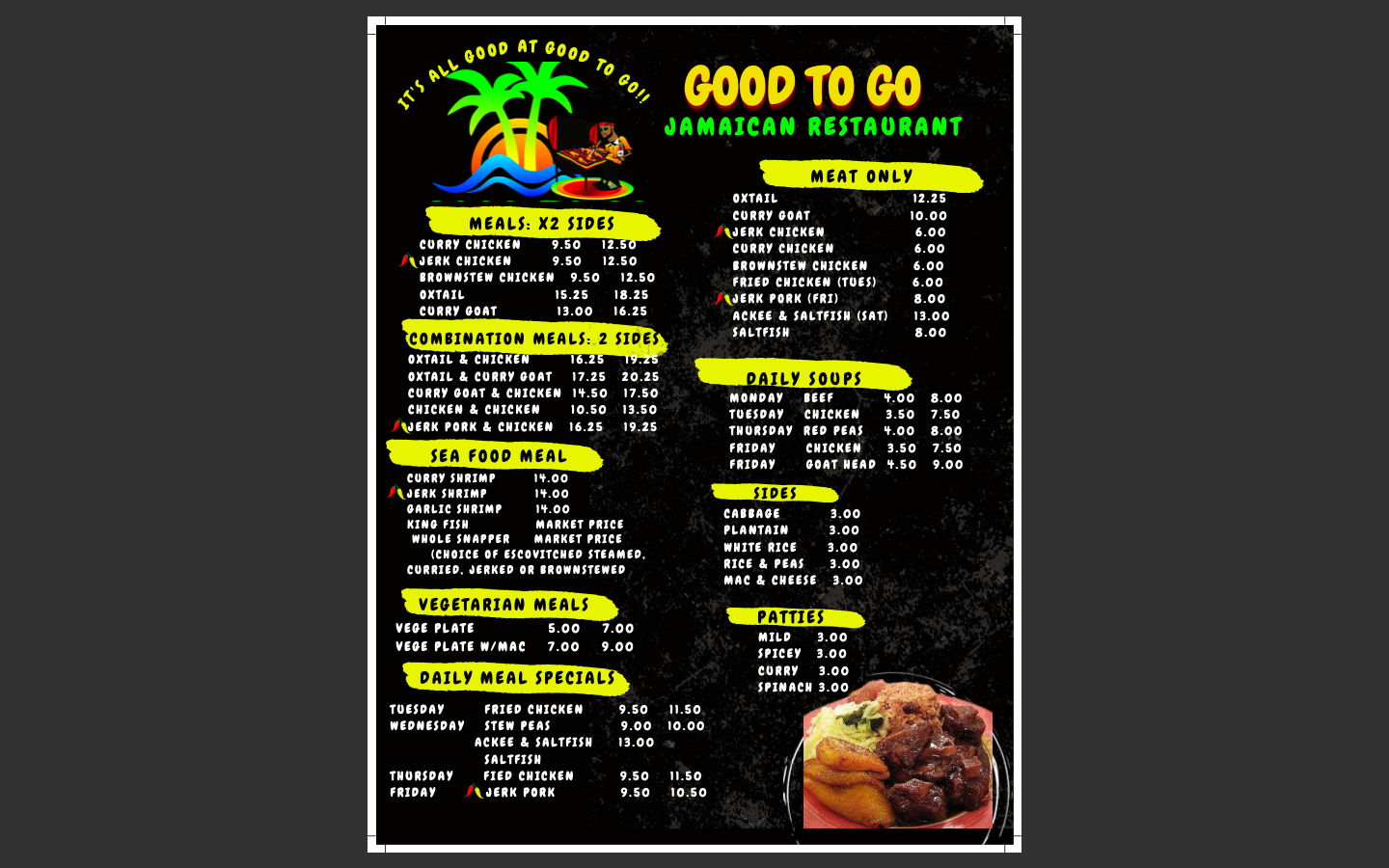 IT'S ALL GOOD AT GOOD TO GO!!

GOOD TO GO
JAMAICAN RESTAURANT

MEALS: X2 SIDES
| | | |
|---|---|---|
| CURRY CHICKEN | 9.50 | 12.50 |
| JERK CHICKEN | 9.50 | 12.50 |
| BROWNSTEW CHICKEN | 9.50 | 12.50 |
| OXTAIL | 15.25 | 18.25 |
| CURRY GOAT | 13.00 | 16.25 |

COMBINATION MEALS: 2 SIDES
| | | |
|---|---|---|
| OXTAIL & CHICKEN | 16.25 | 19.25 |
| OXTAIL & CURRY GOAT | 17.25 | 20.25 |
| CURRY GOAT & CHICKEN | 14.50 | 17.50 |
| CHICKEN & CHICKEN | 10.50 | 13.50 |
| JERK PORK & CHICKEN | 16.25 | 19.25 |

SEA FOOD MEAL
| | |
|---|---|
| CURRY SHRIMP | 14.00 |
| JERK SHRIMP | 14.00 |
| GARLIC SHRIMP | 14.00 |
| KING FISH | MARKET PRICE |
| WHOLE SNAPPER | MARKET PRICE |

(CHOICE OF ESCOVITCHED STEAMED, CURRIED, JERKED OR BROWNSTEWED

VEGETARIAN MEALS
| | | |
|---|---|---|
| VEGE PLATE | 5.00 | 7.00 |
| VEGE PLATE W/MAC | 7.00 | 9.00 |

DAILY MEAL SPECIALS
| | | | |
|---|---|---|---|
| TUESDAY | FRIED CHICKEN | 9.50 | 11.50 |
| WEDNESDAY | STEW PEAS | 9.00 | 10.00 |
| | ACKEE & SALTFISH | 13.00 | |
| | SALTFISH | | |
| THURSDAY | FIED CHICKEN | 9.50 | 11.50 |
| FRIDAY | JERK PORK | 9.50 | 10.50 |

MEAT ONLY
| | |
|---|---|
| OXTAIL | 12.25 |
| CURRY GOAT | 10.00 |
| JERK CHICKEN | 6.00 |
| CURRY CHICKEN | 6.00 |
| BROWNSTEW CHICKEN | 6.00 |
| FRIED CHICKEN (TUES) | 6.00 |
| JERK PORK (FRI) | 8.00 |
| ACKEE & SALTFISH (SAT) | 13.00 |
| SALTFISH | 8.00 |

DAILY SOUPS
| | | | |
|---|---|---|---|
| MONDAY | BEEF | 4.00 | 8.00 |
| TUESDAY | CHICKEN | 3.50 | 7.50 |
| THURSDAY | RED PEAS | 4.00 | 8.00 |
| FRIDAY | CHICKEN | 3.50 | 7.50 |
| FRIDAY | GOAT HEAD | 4.50 | 9.00 |

SIDES
| | |
|---|---|
| CABBAGE | 3.00 |
| PLANTAIN | 3.00 |
| WHITE RICE | 3.00 |
| RICE & PEAS | 3.00 |
| MAC & CHEESE | 3.00 |

PATTIES
| | |
|---|---|
| MILD | 3.00 |
| SPICEY | 3.00 |
| CURRY | 3.00 |
| SPINACH | 3.00 |